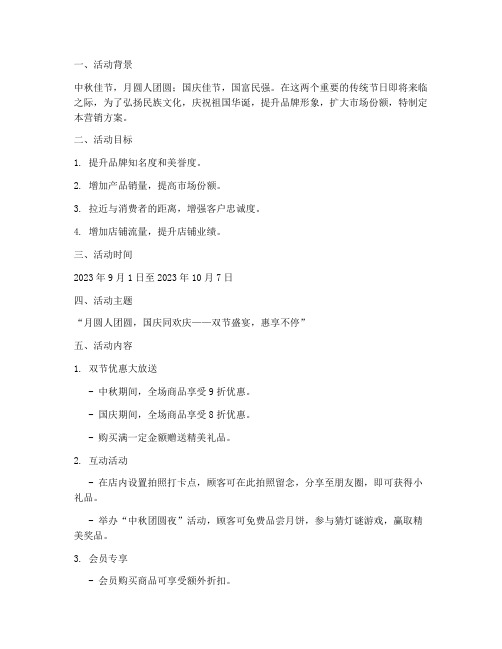 一、活动背景

中秋佳节，月圆人团圆；国庆佳节，国富民强。在这两个重要的传统节日即将来临之际，为了弘扬民族文化，庆祝祖国华诞，提升品牌形象，扩大市场份额，特制定本营销方案。

二、活动目标

1. 提升品牌知名度和美誉度。

2. 增加产品销量，提高市场份额。

3. 拉近与消费者的距离，增强客户忠诚度。

4. 增加店铺流量，提升店铺业绩。

三、活动时间

2023 年 9 月 1 日至 2023 年 10 月 7 日

四、活动主题

“月圆人团圆，国庆同欢庆——双节盛宴，惠享不停”

五、活动内容

1. 双节优惠大放送

- 中秋期间，全场商品享受 9 折优惠。

- 国庆期间，全场商品享受 8 折优惠。

- 购买满一定金额赠送精美礼品。

2. 互动活动

- 在店内设置拍照打卡点，顾客可在此拍照留念，分享至朋友圈，即可获得小礼品。

- 举办“中秋团圆夜”活动，顾客可免费品尝月饼，参与猜灯谜游戏，赢取精美奖品。

3. 会员专享

- 会员购买商品可享受额外折扣。